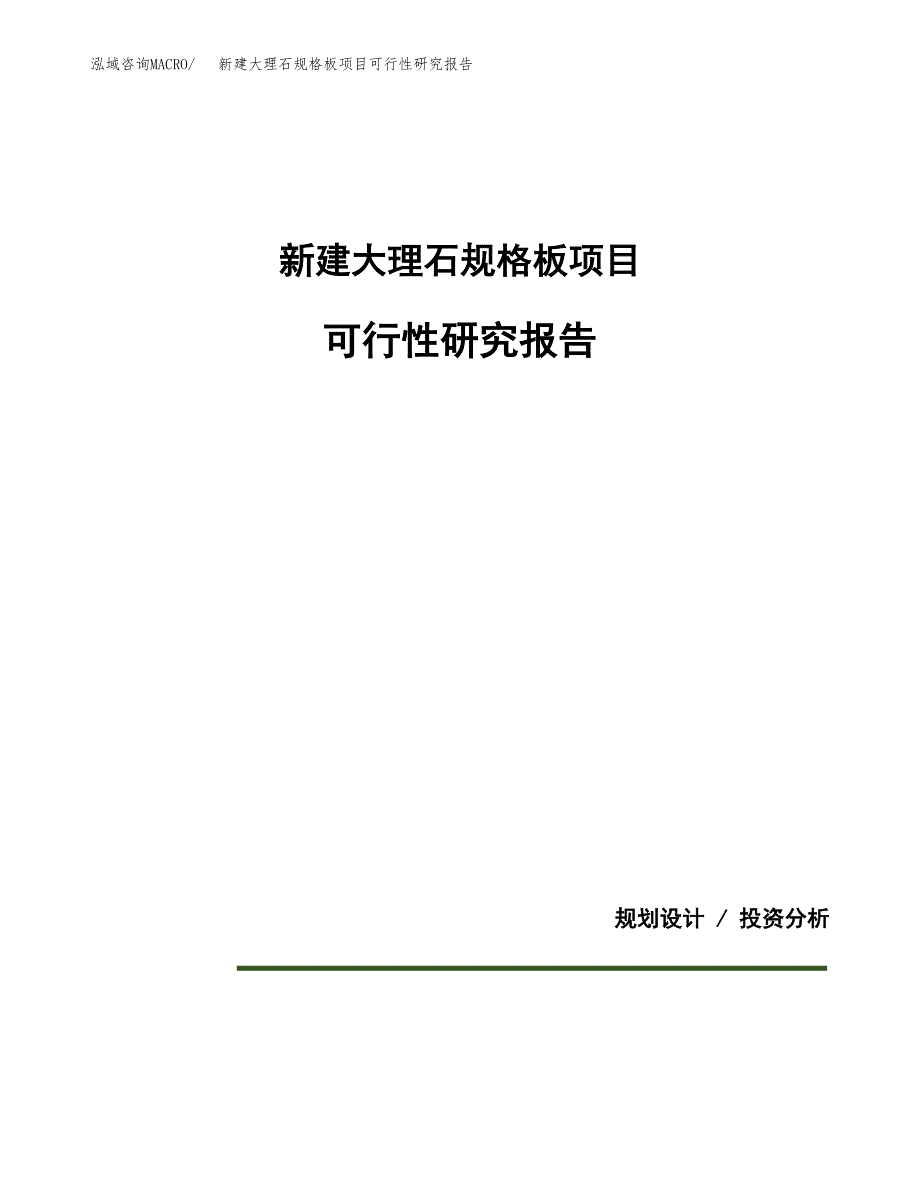 泓域咨询MACRO/ 新建大理石规格板项目可行性研究报告

新建大理石规格板项目

可行性研究报告

规划设计 / 投资分析